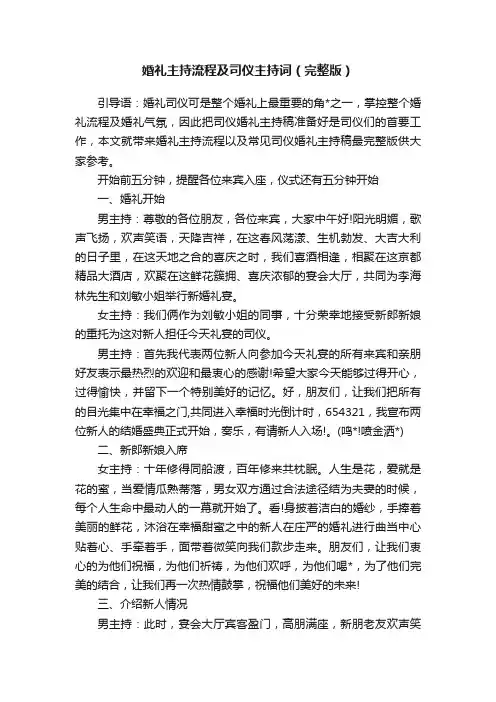 婚礼主持流程及司仪主持词（完整版）

引导语：婚礼司仪可是整个婚礼上最重要的角*之一，掌控整个婚礼流程及婚礼气氛，因此把司仪婚礼主持稿准备好是司仪们的首要工作，本文就带来婚礼主持流程以及常见司仪婚礼主持稿最完整版供大家参考。

开始前五分钟，提醒各位来宾入座，仪式还有五分钟开始

一、婚礼开始

男主持：尊敬的各位朋友，各位来宾，大家中午好!阳光明媚，歌声飞扬，欢声笑语，天降吉祥，在这春风荡漾、生机勃发、大吉大利的日子里，在这天地之合的喜庆之时，我们喜酒相逢，相聚在这京都精品大酒店，欢聚在这鲜花簇拥、喜庆浓郁的宴会大厅，共同为李海林先生和刘敏小姐举行新婚礼宴。

女主持：我们俩作为刘敏小姐的同事，十分荣幸地接受新郎新娘的重托为这对新人担任今天礼宴的司仪。

男主持：首先我代表两位新人向参加今天礼宴的所有来宾和亲朋好友表示最热烈的欢迎和最衷心的感谢!希望大家今天能够过得开心，过得愉快，并留下一个特别美好的记忆。好，朋友们，让我们把所有的目光集中在幸福之门,共同进入幸福时光倒计时，654321，我宣布两位新人的结婚盛典正式开始，奏乐，有请新人入场!。(鸣*!喷金洒*)

二、新郎新娘入席

女主持：十年修得同船渡，百年修来共枕眠。人生是花，爱就是花的蜜，当爱情瓜熟蒂落，男女双方通过合法途径结为夫妻的时候，每个人生命中最动人的一幕就开始了。看!身披着洁白的婚纱，手捧着美丽的鲜花，沐浴在幸福甜蜜之中的新人在庄严的婚礼进行曲当中心贴着心、手牵着手，面带着微笑向我们款步走来。朋友们，让我们衷心的为他们祝福，为他们祈祷，为他们欢呼，为他们喝*，为了他们完美的结合，让我们再一次热情鼓掌，祝福他们美好的未来!

三、介绍新人情况

男主持：此时，宴会大厅宾客盈门，高朋满座，新朋老友欢声笑